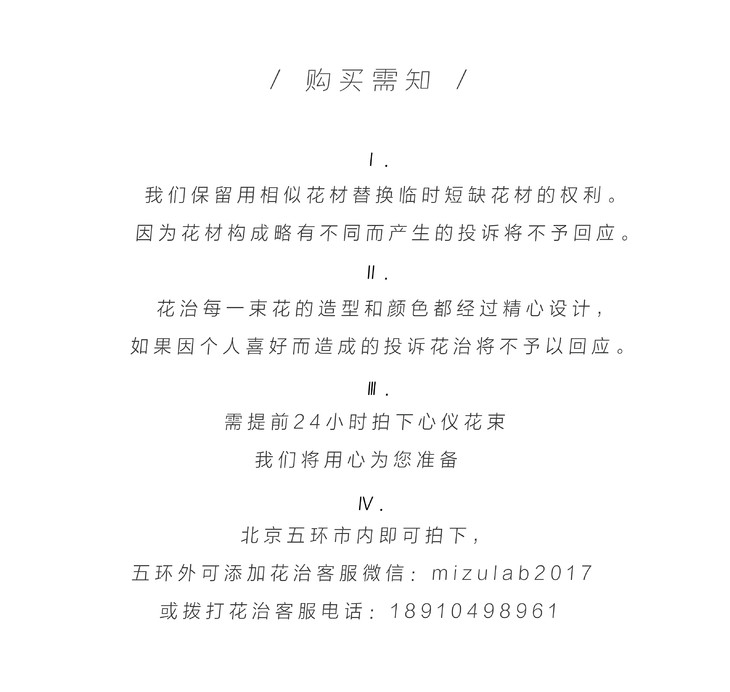 / 购买需知 /

Ⅰ.
我们保留用相似花材替换临时短缺花材的权利。
因为花材构成略有不同而产生的投诉将不予回应。

Ⅱ.
花治每一束花的造型和颜色都经过精心设计，
如果因个人喜好而造成的投诉花治将不予以回应。

Ⅲ.
需提前24小时拍下心仪花束
我们将用心为您准备

Ⅳ.
北京五环市内即可拍下，
五环外可添加花治客服微信：mizulab2017
或拨打花治客服电话：18910498961